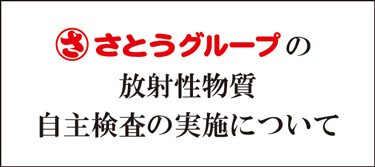 さ さとうグループの
放射性物質
自主検査の実施について